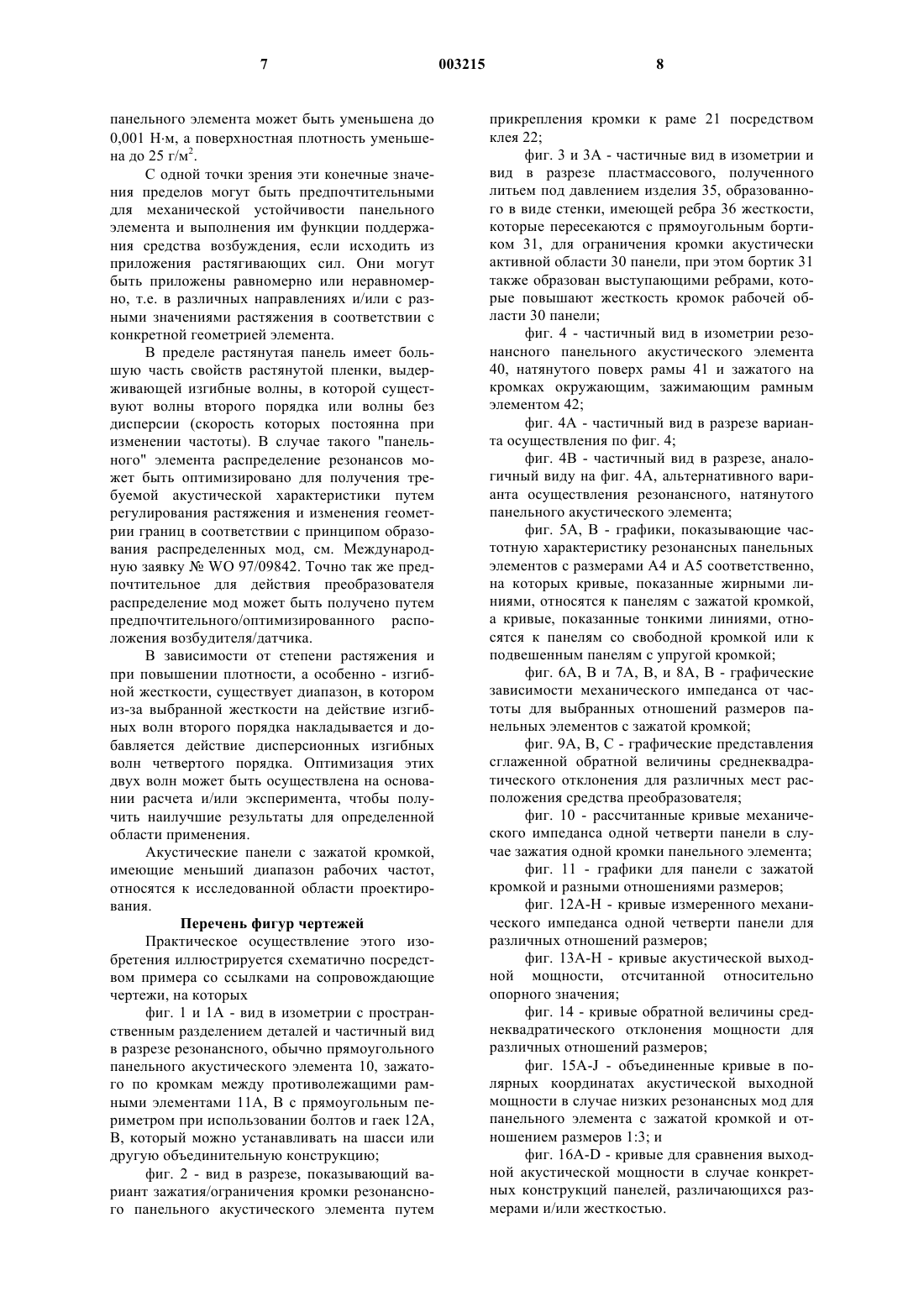 7 003215 8

панельного элемента может быть уменьшена до 0,001 Н·м, а поверхностная плотность уменьшена до 25 г/м$^2$.

С одной точки зрения эти конечные значения пределов могут быть предпочтительными для механической устойчивости панельного элемента и выполнения им функции поддержания средства возбуждения, если исходить из приложения растягивающих сил. Они могут быть приложены равномерно или неравномерно, т.е. в различных направлениях и/или с разными значениями растяжения в соответствии с конкретной геометрией элемента.

В пределе растянутая панель имеет большую часть свойств растянутой пленки, выдерживающей изгибные волны, в которой существуют волны второго порядка или волны без дисперсии (скорость которых постоянна при изменении частоты). В случае такого "панельного" элемента распределение резонансов может быть оптимизировано для получения требуемой акустической характеристики путем регулирования растяжения и изменения геометрии границ в соответствии с принципом образования распределенных мод, см. Международную заявку № WO 97/09842. Точно так же предпочтительное для действия преобразователя распределение мод может быть получено путем предпочтительного/оптимизированного расположения возбудителя/датчика.

В зависимости от степени растяжения и при повышении плотности, а особенно - изгибной жесткости, существует диапазон, в котором из-за выбранной жесткости на действие изгибных волн второго порядка накладывается и добавляется действие дисперсионных изгибных волн четвертого порядка. Оптимизация этих двух волн может быть осуществлена на основании расчета и/или эксперимента, чтобы получить наилучшие результаты для определенной области применения.

Акустические панели с зажатой кромкой, имеющие меньший диапазон рабочих частот, относятся к исследованной области проектирования.

Перечень фигур чертежей

Практическое осуществление этого изобретения иллюстрируется схематично посредством примера со ссылками на сопровождающие чертежи, на которых

фиг. 1 и 1А - вид в изометрии с пространственным разделением деталей и частичный вид в разрезе резонансного, обычно прямоугольного панельного акустического элемента 10, зажатого по кромкам между противолежащими рамными элементами 11А, В с прямоугольным периметром при использовании болтов и гаек 12А, В, который можно устанавливать на шасси или другую объединительную конструкцию;

фиг. 2 - вид в разрезе, показывающий вариант зажатия/ограничения кромки резонансного панельного акустического элемента путем прикрепления кромки к раме 21 посредством клея 22;

фиг. 3 и 3А - частичные вид в изометрии и вид в разрезе пластмассового, полученного литьем под давлением изделия 35, образованного в виде стенки, имеющей ребра 36 жесткости, которые пересекаются с прямоугольным бортиком 31, для ограничения кромки акустически активной области 30 панели, при этом бортик 31 также образован выступающими ребрами, которые повышают жесткость кромок рабочей области 30 панели;

фиг. 4 - частичный вид в изометрии резонансного панельного акустического элемента 40, натянутого поверх рамы 41 и зажатого на кромках окружающим, зажимающим рамным элементом 42;

фиг. 4А - частичный вид в разрезе варианта осуществления по фиг. 4;

фиг. 4В - частичный вид в разрезе, аналогичный виду на фиг. 4А, альтернативного варианта осуществления резонансного, натянутого панельного акустического элемента;

фиг. 5А, В - графики, показывающие частотную характеристику резонансных панельных элементов с размерами А4 и А5 соответственно, на которых кривые, показанные жирными линиями, относятся к панелям с зажатой кромкой, а кривые, показанные тонкими линиями, относятся к панелям со свободной кромкой или к подвешенным панелям с упругой кромкой;

фиг. 6А, В и 7А, В, и 8А, В - графические зависимости механического импеданса от частоты для выбранных отношений размеров панельных элементов с зажатой кромкой;

фиг. 9А, В, С - графические представления сглаженной обратной величины среднеквадратического отклонения для различных мест расположения средства преобразователя;

фиг. 10 - рассчитанные кривые механического импеданса одной четверти панели в случае зажатия одной кромки панельного элемента;

фиг. 11 - графики для панели с зажатой кромкой и разными отношениями размеров;

фиг. 12А-Н - кривые измеренного механического импеданса одной четверти панели для различных отношений размеров;

фиг. 13А-Н - кривые акустической выходной мощности, отсчитанной относительно опорного значения;

фиг. 14 - кривые обратной величины среднеквадратического отклонения мощности для различных отношений размеров;

фиг. 15А-J - объединенные кривые в полярных координатах акустической выходной мощности в случае низких резонансных мод для панельного элемента с зажатой кромкой и отношением размеров 1:3; и

фиг. 16А-D - кривые для сравнения выходной акустической мощности в случае конкретных конструкций панелей, различающихся размерами и/или жесткостью.